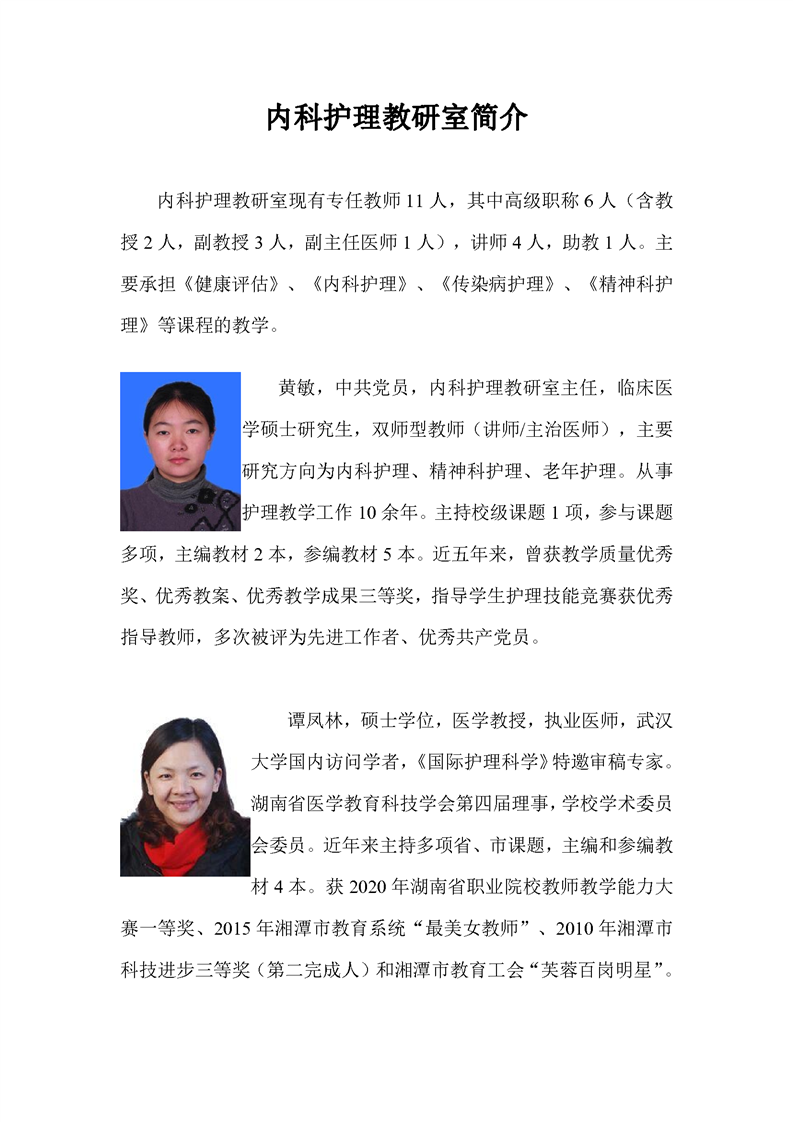 内科护理教研室简介

内科护理教研室现有专任教师 11 人，其中高级职称 6 人（含教授 2 人，副教授 3 人，副主任医师 1 人），讲师 4 人，助教 1 人。主要承担《健康评估》、《内科护理》、《传染病护理》、《精神科护理》等课程的教学。

黄敏，中共党员，内科护理教研室主任，临床医学硕士研究生，双师型教师（讲师/主治医师），主要研究方向为内科护理、精神科护理、老年护理。从事护理教学工作 10 余年。主持校级课题 1 项，参与课题多项，主编教材 2 本，参编教材 5 本。近五年来，曾获教学质量优秀奖、优秀教案、优秀教学成果三等奖，指导学生护理技能竞赛获优秀指导教师，多次被评为先进工作者、优秀共产党员。

谭凤林，硕士学位，医学教授，执业医师，武汉大学国内访问学者，《国际护理科学》特邀审稿专家。湖南省医学教育科技学会第四届理事，学校学术委员会委员。近年来主持多项省、市课题，主编和参编教材 4 本。获 2020 年湖南省职业院校教师教学能力大赛一等奖、2015 年湘潭市教育系统“最美女教师”、2010 年湘潭市科技进步三等奖（第二完成人）和湘潭市教育工会“芙蓉百岗明星”。